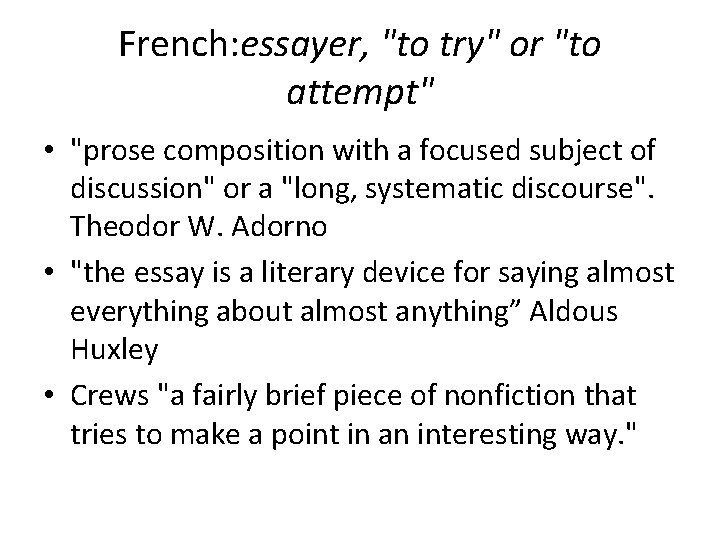 French:essayer, "to try" or "to attempt"

• "prose composition with a focused subject of discussion" or a "long, systematic discourse". Theodor W. Adorno

• "the essay is a literary device for saying almost everything about almost anything” Aldous Huxley

• Crews "a fairly brief piece of nonfiction that tries to make a point in an interesting way."